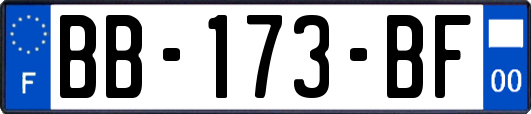 F

BB-173-BF

00